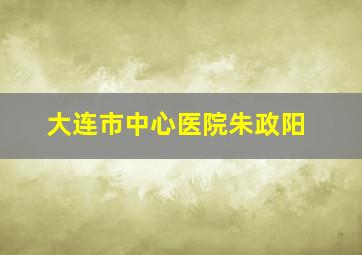 大连市中心医院朱政阳